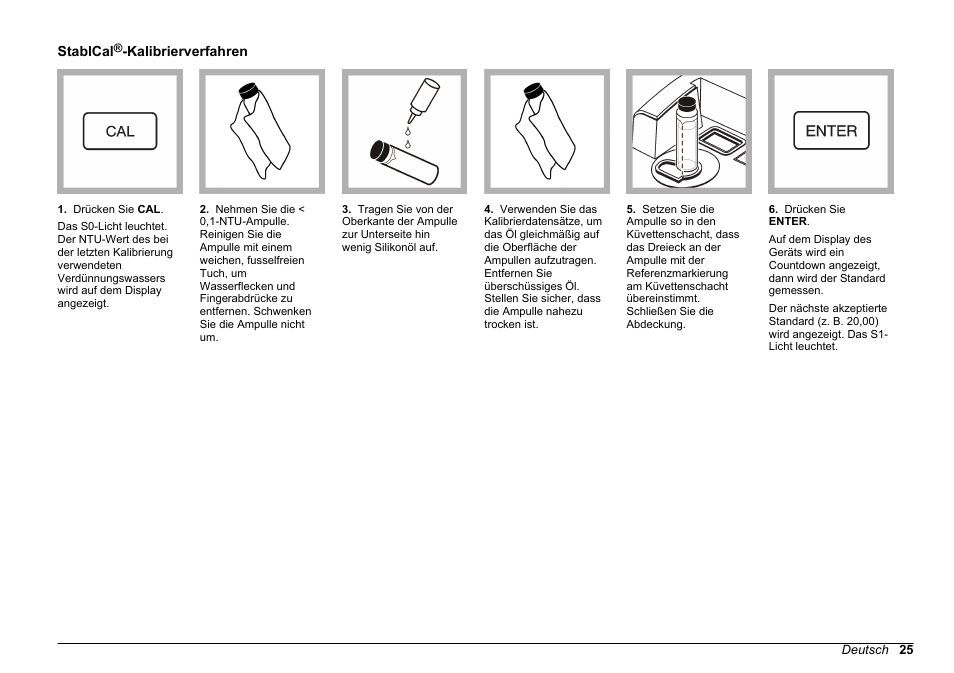 StablCal®-Kalibrierverfahren

CAL

ENTER

1. Drücken Sie CAL.

Das S0-Licht leuchtet. Der NTU-Wert des bei der letzten Kalibrierung verwendeten Verdünnungswassers wird auf dem Display angezeigt.

2. Nehmen Sie die < 0,1-NTU-Ampulle. Reinigen Sie die Ampulle mit einem weichen, fusselfreien Tuch, um Wasserflecken und Fingerabdrücke zu entfernen. Schwenken Sie die Ampulle nicht um.

3. Tragen Sie von der Oberkante der Ampulle zur Unterseite hin wenig Silikonöl auf.

4. Verwenden Sie das Kalibrierdatensätze, um das Öl gleichmäßig auf die Oberfläche der Ampullen aufzutragen. Entfernen Sie überschüssiges Öl. Stellen Sie sicher, dass die Ampulle nahezu trocken ist.

5. Setzen Sie die Ampulle so in den Küvettenschacht, dass das Dreieck an der Ampulle mit der Referenzmarkierung am Küvettenschacht übereinstimmt. Schließen Sie die Abdeckung.

6. Drücken Sie ENTER.

Auf dem Display des Geräts wird ein Countdown angezeigt, dann wird der Standard gemessen.

Der nächste akzeptierte Standard (z. B. 20,00) wird angezeigt. Das S1-Licht leuchtet.

Deutsch 25